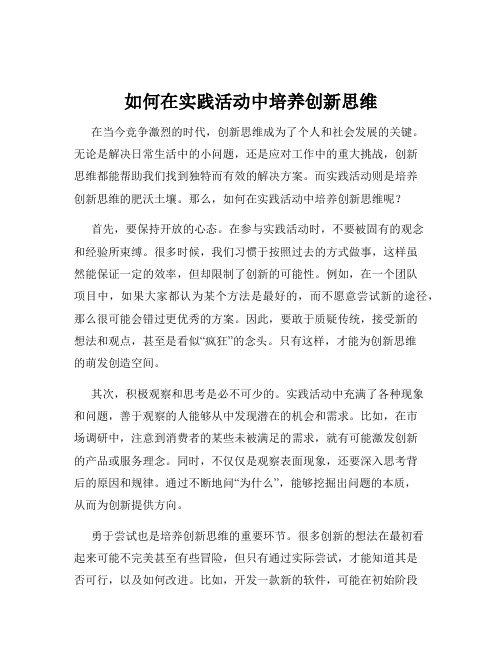 如何在实践活动中培养创新思维

在当今竞争激烈的时代，创新思维成为了个人和社会发展的关键。无论是解决日常生活中的小问题，还是应对工作中的重大挑战，创新思维都能帮助我们找到独特而有效的解决方案。而实践活动则是培养创新思维的肥沃土壤。那么，如何在实践活动中培养创新思维呢？

首先，要保持开放的心态。在参与实践活动时，不要被固有的观念和经验所束缚。很多时候，我们习惯于按照过去的方式做事，这样虽然能保证一定的效率，但却限制了创新的可能性。例如，在一个团队项目中，如果大家都认为某个方法是最好的，而不愿意尝试新的途径，那么很可能会错过更优秀的方案。因此，要敢于质疑传统，接受新的想法和观点，甚至是看似“疯狂”的念头。只有这样，才能为创新思维的萌发创造空间。

其次，积极观察和思考是必不可少的。实践活动中充满了各种现象和问题，善于观察的人能够从中发现潜在的机会和需求。比如，在市场调研中，注意到消费者的某些未被满足的需求，就有可能激发创新的产品或服务理念。同时，不仅仅是观察表面现象，还要深入思考背后的原因和规律。通过不断地问“为什么”，能够挖掘出问题的本质，从而为创新提供方向。

勇于尝试也是培养创新思维的重要环节。很多创新的想法在最初看起来可能不完美甚至有些冒险，但只有通过实际尝试，才能知道其是否可行，以及如何改进。比如，开发一款新的软件，可能在初始阶段